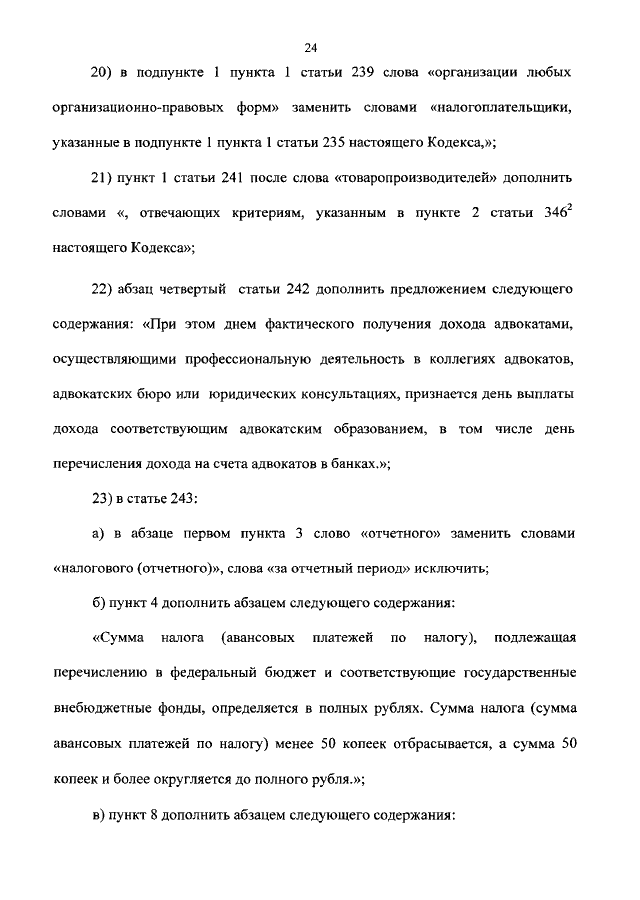 24

20) в подпункте 1 пункта 1 статьи 239 слова «организации любых организационно-правовых форм» заменить словами «налогоплательщики, указанные в подпункте 1 пункта 1 статьи 235 настоящего Кодекса,»;

21) пункт 1 статьи 241 после слова «товаропроизводителей» дополнить словами «, отвечающих критериям, указанным в пункте 2 статьи $346^2$ настоящего Кодекса»;

22) абзац четвертый статьи 242 дополнить предложением следующего содержания: «При этом днем фактического получения дохода адвокатами, осуществляющими профессиональную деятельность в коллегиях адвокатов, адвокатских бюро или юридических консультациях, признается день выплаты дохода соответствующим адвокатским образованием, в том числе день перечисления дохода на счета адвокатов в банках.»;

23) в статье 243:

а) в абзаце первом пункта 3 слово «отчетного» заменить словами «налогового (отчетного)», слова «за отчетный период» исключить;

б) пункт 4 дополнить абзацем следующего содержания:

«Сумма налога (авансовых платежей по налогу), подлежащая перечислению в федеральный бюджет и соответствующие государственные внебюджетные фонды, определяется в полных рублях. Сумма налога (сумма авансовых платежей по налогу) менее 50 копеек отбрасывается, а сумма 50 копеек и более округляется до полного рубля.»;

в) пункт 8 дополнить абзацем следующего содержания: